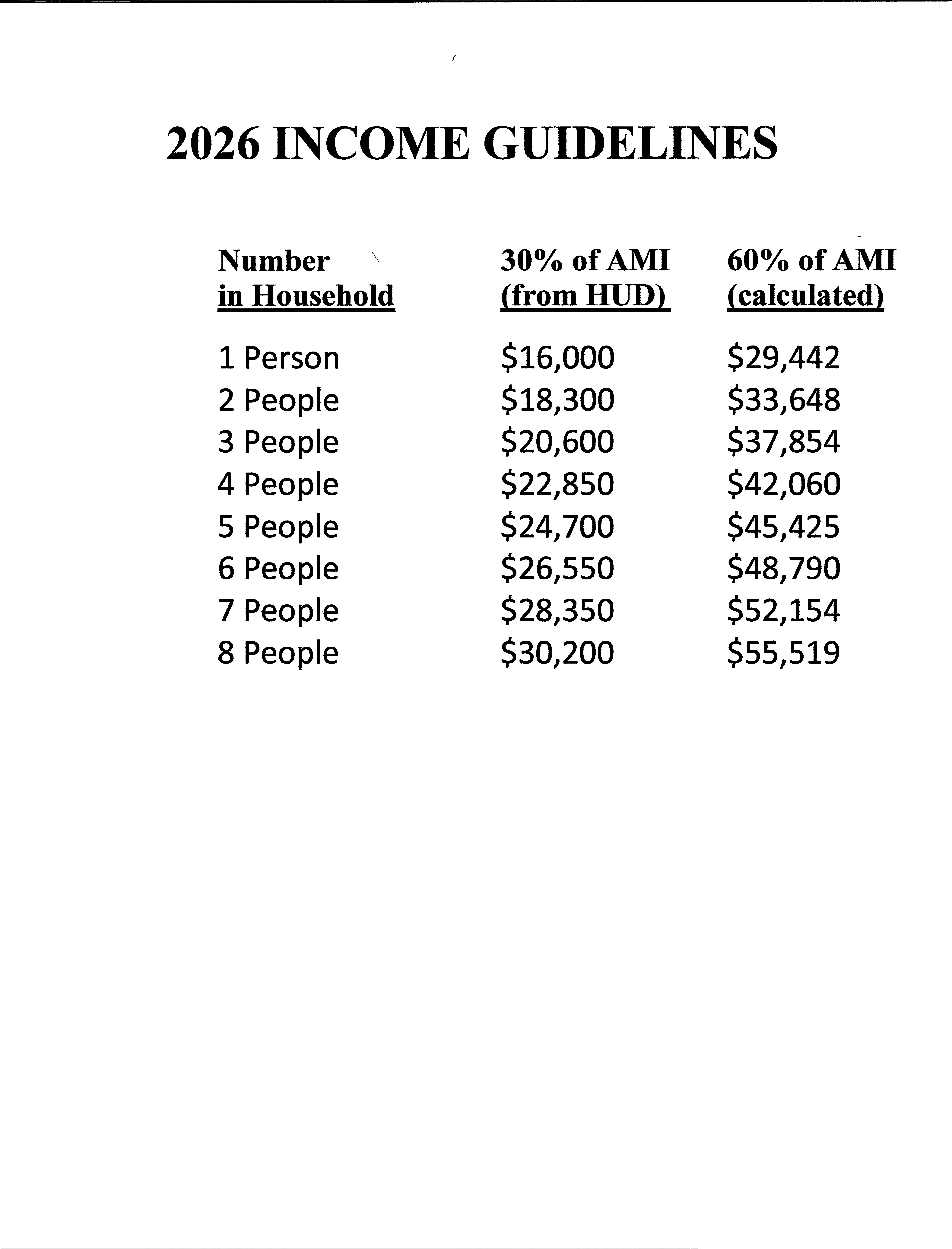 2026 INCOME GUIDELINES

| Number in Household | 30% of AMI (from HUD) | 60% of AMI (calculated) |
|---|---|---|
| 1 Person | \$16,000 | \$29,442 |
| 2 People | \$18,300 | \$33,648 |
| 3 People | \$20,600 | \$37,854 |
| 4 People | \$22,850 | \$42,060 |
| 5 People | \$24,700 | \$45,425 |
| 6 People | \$26,550 | \$48,790 |
| 7 People | \$28,350 | \$52,154 |
| 8 People | \$30,200 | \$55,519 |